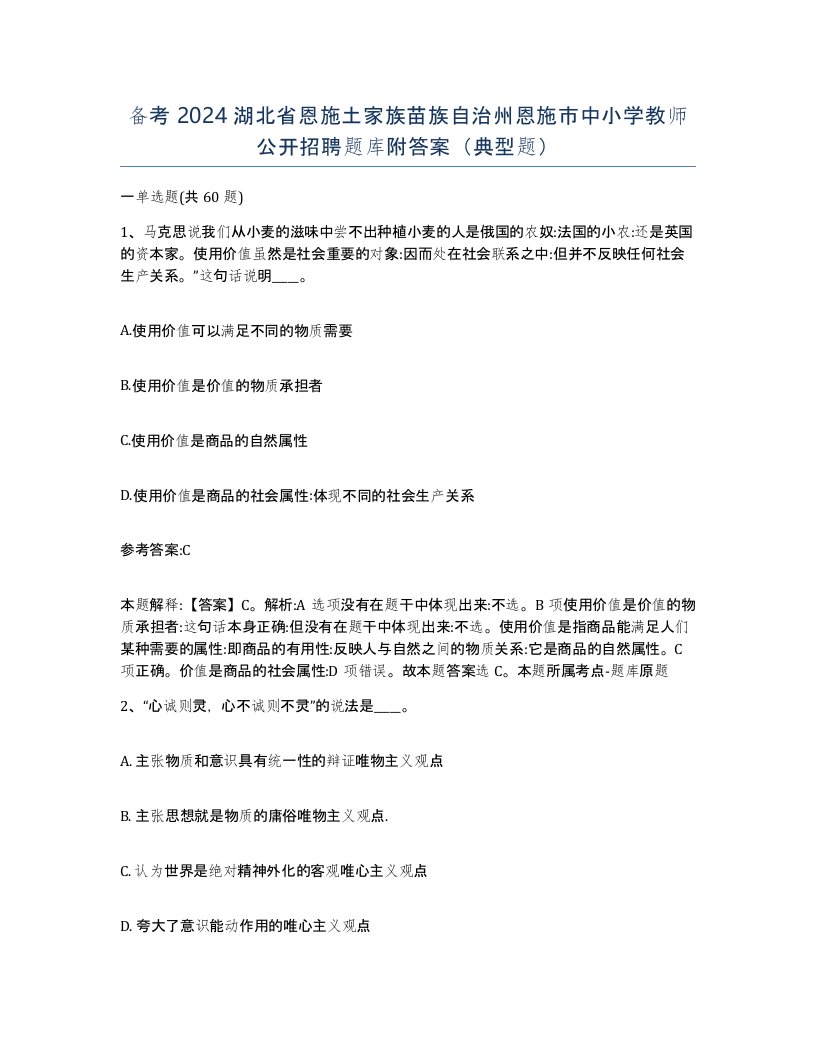 备考 2024 湖北省恩施土家族苗族自治州恩施市中小学教师公开招聘题库附答案（典型题）

一单选题(共 60 题)

1、马克思说我们从小麦的滋味中尝不出种植小麦的人是俄国的农奴:法国的小农:还是英国的资本家。使用价值虽然是社会重要的对象:因而处在社会联系之中:但并不反映任何社会生产关系。”这句话说明____。

A.使用价值可以满足不同的物质需要

B.使用价值是价值的物质承担者

C.使用价值是商品的自然属性

D.使用价值是商品的社会属性:体现不同的社会生产关系

参考答案:C

本题解释:【答案】C。解析:A 选项没有在题干中体现出来:不选。B 项使用价值是价值的物质承担者:这句话本身正确:但没有在题干中体现出来:不选。使用价值是指商品能满足人们某种需要的属性:即商品的有用性:反映人与自然之间的物质关系:它是商品的自然属性。C 项正确。价值是商品的社会属性:D 项错误。故本题答案选 C。本题所属考点-题库原题

2、“心诚则灵，心不诚则不灵”的说法是____。

A. 主张物质和意识具有统一性的辩证唯物主义观点

B. 主张思想就是物质的庸俗唯物主义观点.

C. 认为世界是绝对精神外化的客观唯心主义观点

D. 夸大了意识能动作用的唯心主义观点